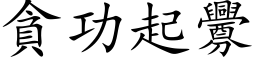 貪功起釁